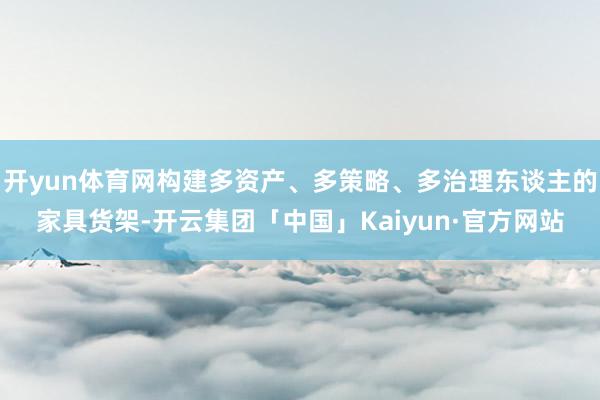 开yun体育网构建多资产、多策略、多治理东谈主的家具货架-开云集团「中国」Kaiyun·官方网站